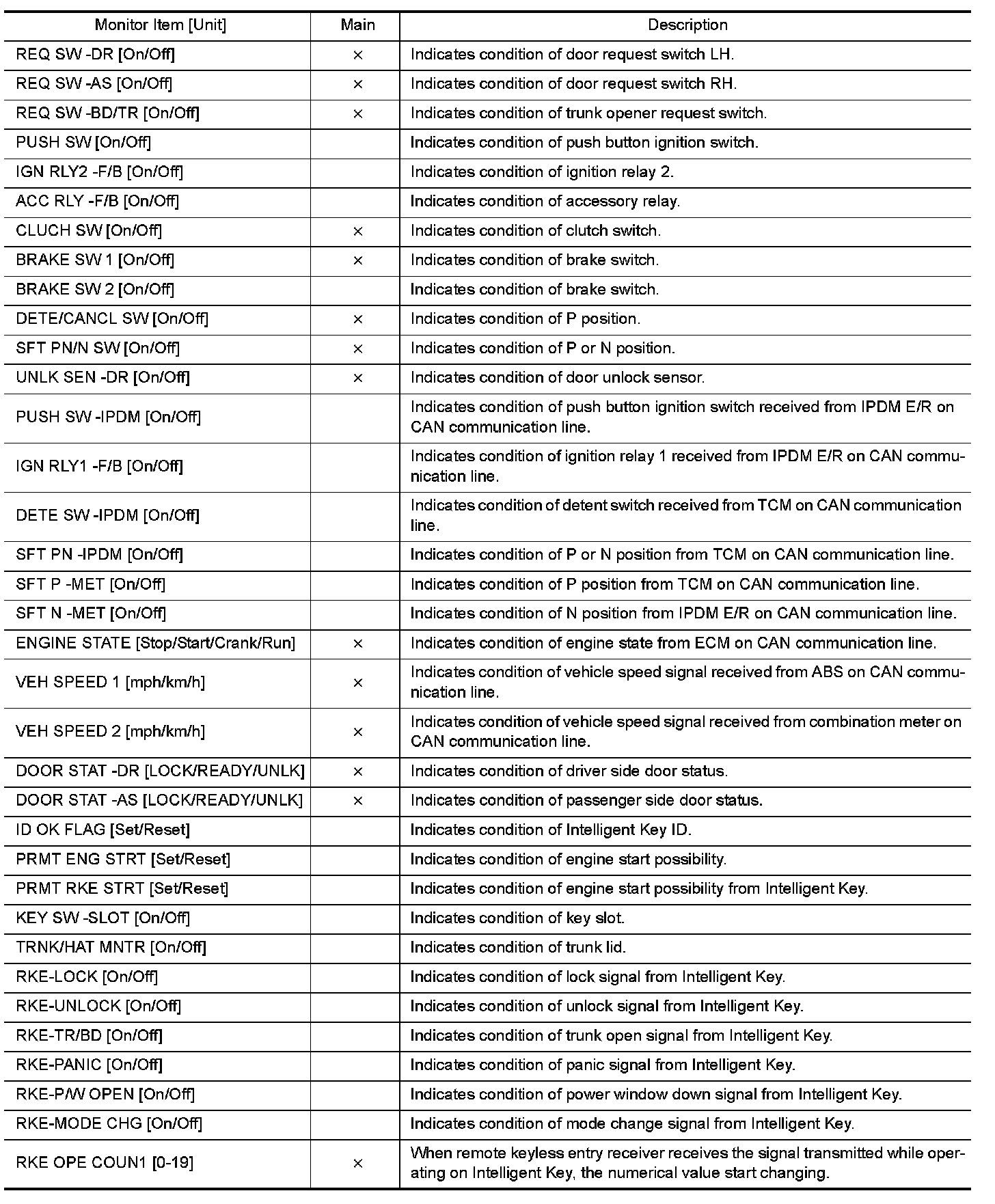 | Monitor Item [Unit] | Main | Description |
|---|---|---|
| REQ SW -DR [On/Off] | × | Indicates condition of door request switch LH. |
| REQ SW -AS [On/Off] | × | Indicates condition of door request switch RH. |
| REQ SW -BD/TR [On/Off] | × | Indicates condition of trunk opener request switch. |
| PUSH SW [On/Off] | | Indicates condition of push button ignition switch. |
| IGN RLY2 -F/B [On/Off] | | Indicates condition of ignition relay 2. |
| ACC RLY -F/B [On/Off] | | Indicates condition of accessory relay. |
| CLUCH SW [On/Off] | × | Indicates condition of clutch switch. |
| BRAKE SW 1 [On/Off] | × | Indicates condition of brake switch. |
| BRAKE SW 2 [On/Off] | | Indicates condition of brake switch. |
| DETE/CANCL SW [On/Off] | × | Indicates condition of P position. |
| SFT PN/N SW [On/Off] | × | Indicates condition of P or N position. |
| UNLK SEN -DR [On/Off] | × | Indicates condition of door unlock sensor. |
| PUSH SW -IPDM [On/Off] | | Indicates condition of push button ignition switch received from IPDM E/R on CAN communication line. |
| IGN RLY1 -F/B [On/Off] | | Indicates condition of ignition relay 1 received from IPDM E/R on CAN communication line. |
| DETE SW -IPDM [On/Off] | | Indicates condition of detent switch received from TCM on CAN communication line. |
| SFT PN -IPDM [On/Off] | | Indicates condition of P or N position from TCM on CAN communication line. |
| SFT P -MET [On/Off] | | Indicates condition of P position from TCM on CAN communication line. |
| SFT N -MET [On/Off] | | Indicates condition of N position from IPDM E/R on CAN communication line. |
| ENGINE STATE [Stop/Start/Crank/Run] | × | Indicates condition of engine state from ECM on CAN communication line. |
| VEH SPEED 1 [mph/km/h] | × | Indicates condition of vehicle speed signal received from ABS on CAN communication line. |
| VEH SPEED 2 [mph/km/h] | × | Indicates condition of vehicle speed signal received from combination meter on CAN communication line. |
| DOOR STAT -DR [LOCK/READY/UNLK] | × | Indicates condition of driver side door status. |
| DOOR STAT -AS [LOCK/READY/UNLK] | × | Indicates condition of passenger side door status. |
| ID OK FLAG [Set/Reset] | | Indicates condition of Intelligent Key ID. |
| PRMT ENG STRT [Set/Reset] | | Indicates condition of engine start possibility. |
| PRMT RKE STRT [Set/Reset] | | Indicates condition of engine start possibility from Intelligent Key. |
| KEY SW -SLOT [On/Off] | | Indicates condition of key slot. |
| TRNK/HAT MNTR [On/Off] | | Indicates condition of trunk lid. |
| RKE-LOCK [On/Off] | | Indicates condition of lock signal from Intelligent Key. |
| RKE-UNLOCK [On/Off] | | Indicates condition of unlock signal from Intelligent Key. |
| RKE-TR/BD [On/Off] | | Indicates condition of trunk open signal from Intelligent Key. |
| RKE-PANIC [On/Off] | | Indicates condition of panic signal from Intelligent Key. |
| RKE-P/W OPEN [On/Off] | | Indicates condition of power window down signal from Intelligent Key. |
| RKE-MODE CHG [On/Off] | | Indicates condition of mode change signal from Intelligent Key. |
| RKE OPE COUN1 [0-19] | × | When remote keyless entry receiver receives the signal transmitted while operating on Intelligent Key, the numerical value start changing. |